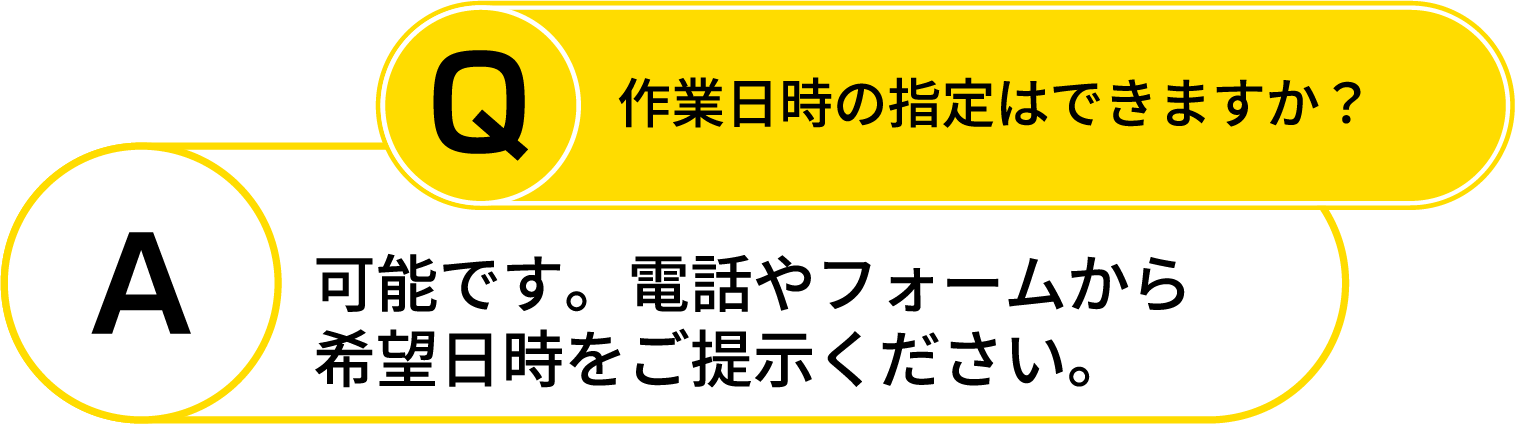 Q 作業日時の指定はできますか？

A 可能です。電話やフォームから希望日時をご提示ください。